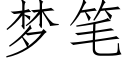 梦笔